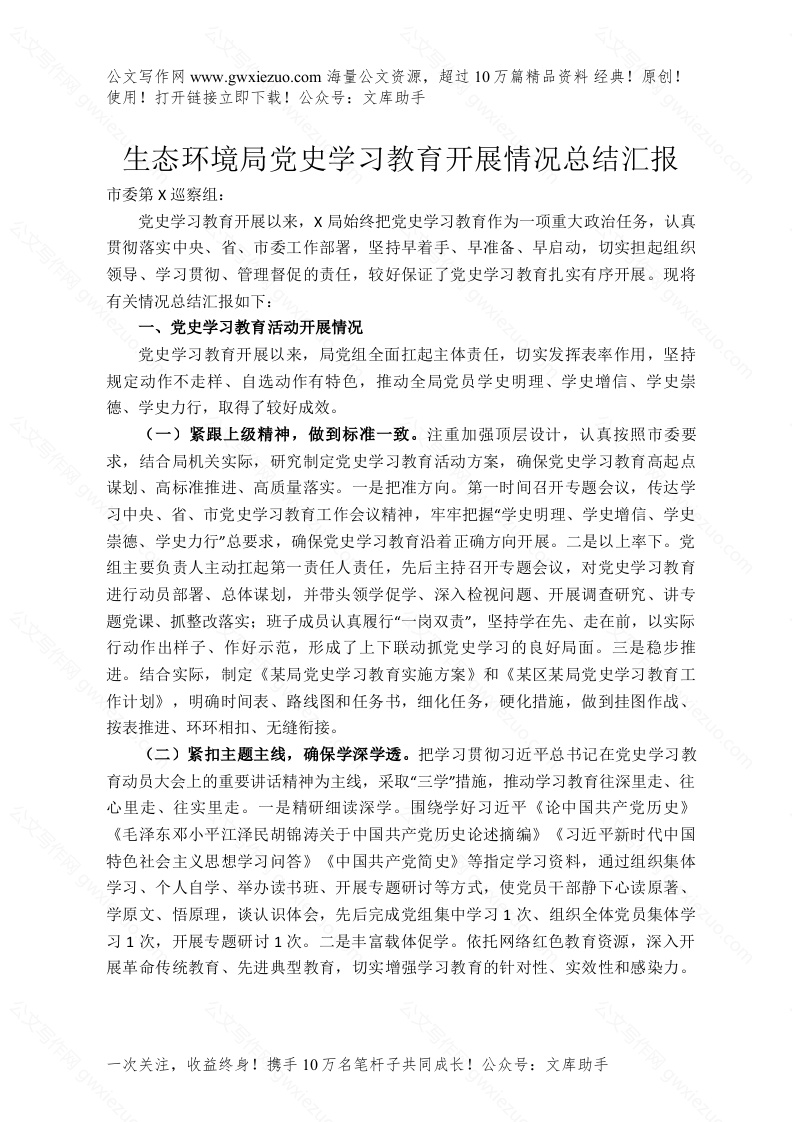 公文写作网 www.gwxiezuo.com 海量公文资源，超过 10 万篇精品资料 经典！原创！使用！打开链接立即下载！公众号：文库助手

生态环境局党史学习教育开展情况总结汇报

市委第 X 巡察组：

党史学习教育开展以来，X 局始终把党史学习教育作为一项重大政治任务，认真贯彻落实中央、省、市委工作部署，坚持早着手、早准备、早启动，切实担起组织领导、学习贯彻、管理督促的责任，较好保证了党史学习教育扎实有序开展。现将有关情况总结汇报如下：

一、党史学习教育活动开展情况

党史学习教育开展以来，局党组全面扛起主体责任，切实发挥表率作用，坚持规定动作不走样、自选动作有特色，推动全局党员学史明理、学史增信、学史崇德、学史力行，取得了较好成效。

（一）紧跟上级精神，做到标准一致。注重加强顶层设计，认真按照市委要求，结合局机关实际，研究制定党史学习教育活动方案，确保党史学习教育高起点谋划、高标准推进、高质量落实。一是把准方向。第一时间召开专题会议，传达学习中央、省、市党史学习教育工作会议精神，牢牢把握“学史明理、学史增信、学史崇德、学史力行”总要求，确保党史学习教育沿着正确方向开展。二是以上率下。党组主要负责人主动扛起第一责任人责任，先后主持召开专题会议，对党史学习教育进行动员部署、总体谋划，并带头领学促学、深入检视问题、开展调查研究、讲专题党课、抓整改落实；班子成员认真履行“一岗双责”，坚持学在先、走在前，以实际行动作出样子、作好示范，形成了上下联动抓党史学习的良好局面。三是稳步推进。结合实际，制定《某局党史学习教育实施方案》和《某区某局党史学习教育工作计划》，明确时间表、路线图和任务书，细化任务，硬化措施，做到挂图作战、按表推进、环环相扣、无缝衔接。

（二）紧扣主题主线，确保学深学透。把学习贯彻习近平总书记在党史学习教育动员大会上的重要讲话精神为主线，采取“三学”措施，推动学习教育往深里走、往心里走、往实里走。一是精研细读深学。围绕学好习近平《论中国共产党历史》《毛泽东邓小平江泽民胡锦涛关于中国共产党历史论述摘编》《习近平新时代中国特色社会主义思想学习问答》《中国共产党简史》等指定学习资料，通过组织集体学习、个人自学、举办读书班、开展专题研讨等方式，使党员干部静下心读原著、学原文、悟原理，谈认识体会，先后完成党组集中学习 1 次、组织全体党员集体学习 1 次，开展专题研讨 1 次。二是丰富载体促学。依托网络红色教育资源，深入开展革命传统教育、先进典型教育，切实增强学习教育的针对性、实效性和感染力。

一次关注，收益终身！携手 10 万名笔杆子共同成长！公众号：文库助手